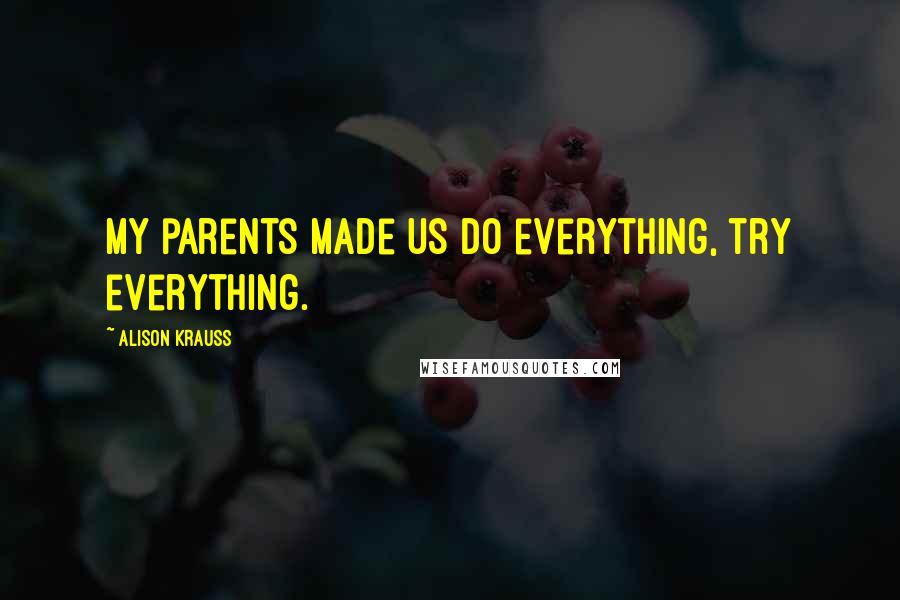 MY PARENTS MADE US DO EVERYTHING, TRY EVERYTHING.

~ ALISON KRAUSS

WISEFAMOUSQUOTES.COM